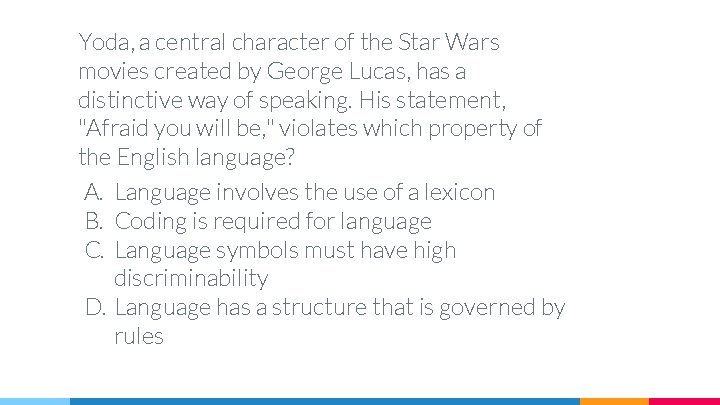 Yoda, a central character of the Star Wars movies created by George Lucas, has a distinctive way of speaking. His statement, "Afraid you will be," violates which property of the English language?

A. Language involves the use of a lexicon
B. Coding is required for language
C. Language symbols must have high discriminability
D. Language has a structure that is governed by rules